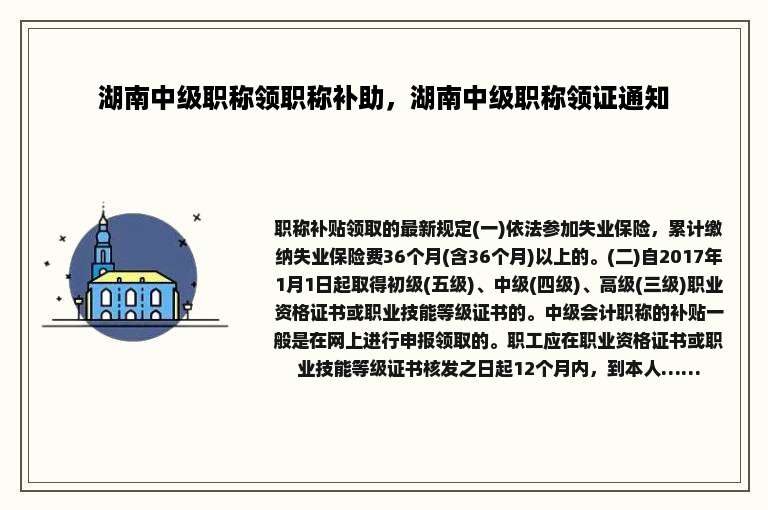 湖南中级职称领职称补助，湖南中级职称领证通知

职称补贴领取的最新规定(一)依法参加失业保险，累计缴纳失业保险费36个月(含36个月)以上的。(二)自2017年1月1日起取得初级(五级)、中级(四级)、高级(三级)职业资格证书或职业技能等级证书的。中级会计职称的补贴一般是在网上进行申报领取的。职工应在职业资格证书或职业技能等级证书核发之日起12个月内，到本人......